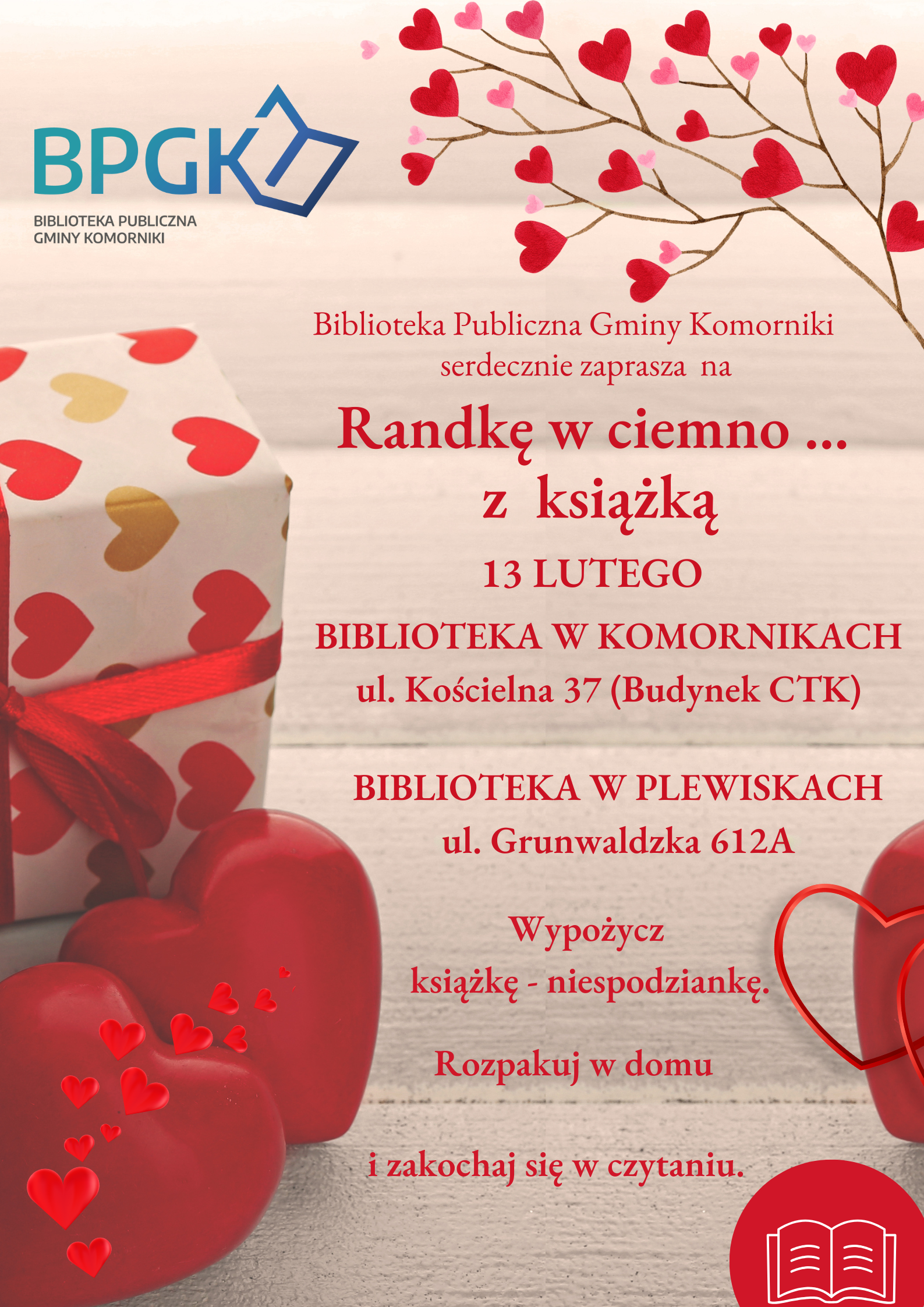 BPGK

BIBLIOTEKA PUBLICZNA
GMINY KOMORNIKI

Biblioteka Publiczna Gminy Komorniki
serdecznie zaprasza na

Randkę w ciemno ...
z książką

13 LUTEGO

BIBLIOTEKA W KOMORNIKACH
ul. Kościelna 37 (Budynek CTK)

BIBLIOTEKA W PLEWISKACH
ul. Grunwaldzka 612A

Wypożycz
książkę - niespodziankę.

Rozpakuj w domu

i zakochaj się w czytaniu.